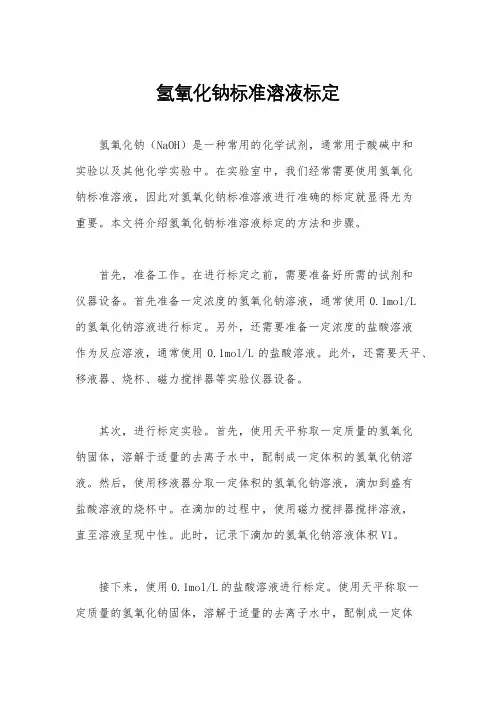 氢氧化钠标准溶液标定

氢氧化钠（NaOH）是一种常用的化学试剂，通常用于酸碱中和实验以及其他化学实验中。在实验室中，我们经常需要使用氢氧化钠标准溶液，因此对氢氧化钠标准溶液进行准确的标定就显得尤为重要。本文将介绍氢氧化钠标准溶液标定的方法和步骤。

首先，准备工作。在进行标定之前，需要准备好所需的试剂和仪器设备。首先准备一定浓度的氢氧化钠溶液，通常使用 0.1mol/L 的氢氧化钠溶液进行标定。另外，还需要准备一定浓度的盐酸溶液作为反应溶液，通常使用 0.1mol/L 的盐酸溶液。此外，还需要天平、移液器、烧杯、磁力搅拌器等实验仪器设备。

其次，进行标定实验。首先，使用天平称取一定质量的氢氧化钠固体，溶解于适量的去离子水中，配制成一定体积的氢氧化钠溶液。然后，使用移液器分取一定体积的氢氧化钠溶液，滴加到盛有盐酸溶液的烧杯中。在滴加的过程中，使用磁力搅拌器搅拌溶液，直至溶液呈现中性。此时，记录下滴加的氢氧化钠溶液体积 V1。

接下来，使用 0.1mol/L 的盐酸溶液进行标定。使用天平称取一定质量的氢氧化钠固体，溶解于适量的去离子水中，配制成一定体